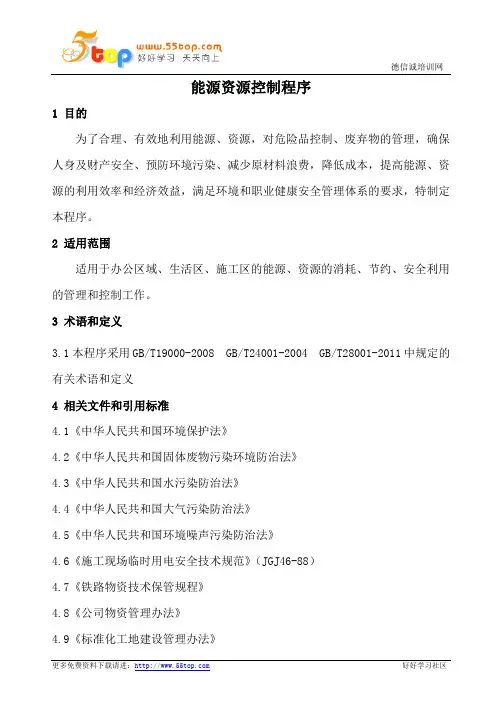 5top www.55top.com 好好学习 天天向上

德信诚培训网

能源资源控制程序

1 目的

为了合理、有效地利用能源、资源，对危险品控制、废弃物的管理，确保人身及财产安全、预防环境污染、减少原材料浪费，降低成本，提高能源、资源的利用效率和经济效益，满足环境和职业健康安全管理体系的要求，特制定本程序。

2 适用范围

适用于办公区域、生活区、施工区的能源、资源的消耗、节约、安全利用的管理和控制工作。

3 术语和定义

3.1 本程序采用 GB/T19000-2008 GB/T24001-2004 GB/T28001-2011 中规定的有关术语和定义

4 相关文件和引用标准

4.1《中华人民共和国环境保护法》

4.2《中华人民共和国固体废物污染环境防治法》

4.3《中华人民共和国水污染防治法》

4.4《中华人民共和国大气污染防治法》

4.5《中华人民共和国环境噪声污染防治法》

4.6《施工现场临时用电安全技术规范》（JGJ46-88）

4.7《铁路物资技术保管规程》

4.8《公司物资管理办法》

4.9《标准化工地建设管理办法》

更多免费资料下载请进：http://www.55top.com

好好学习社区